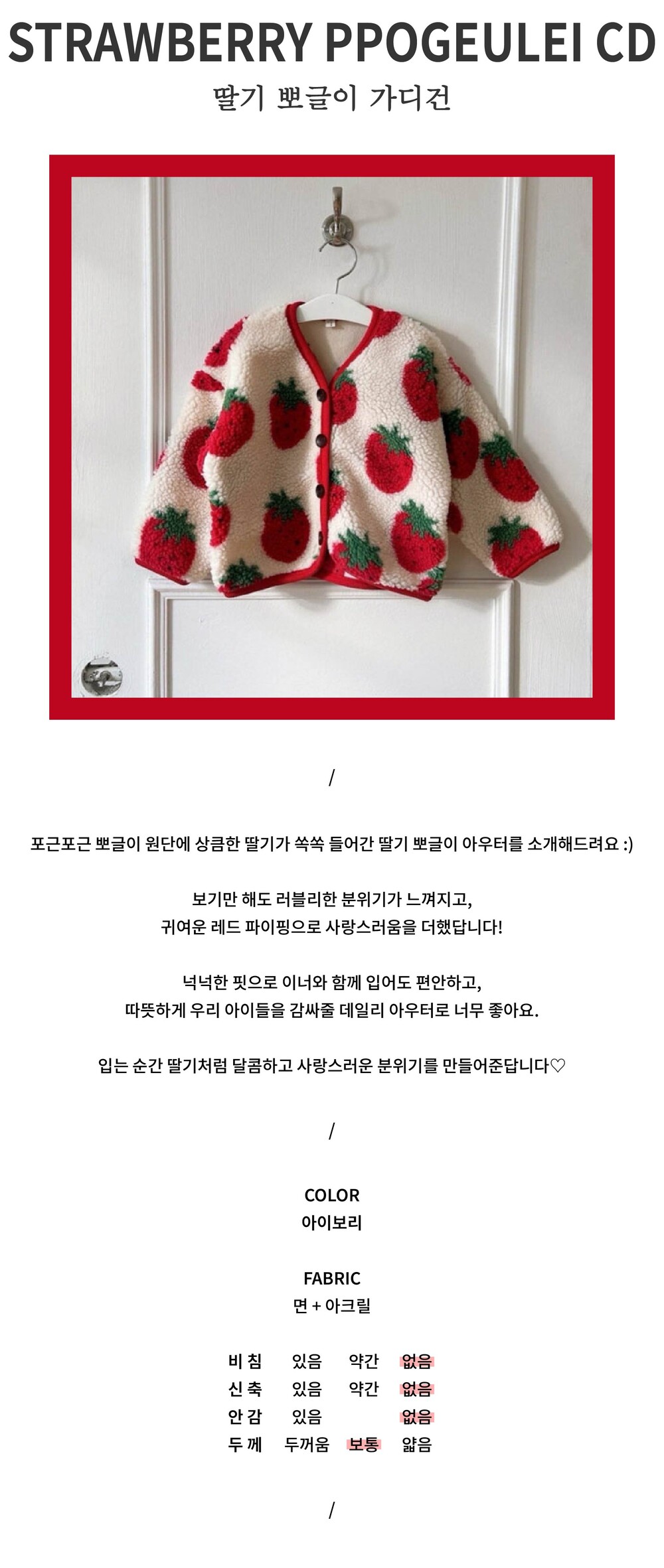 STRAWBERRY PPOGEULEI CD
딸기 뽀글이 가디건

/

포근포근 뽀글이 원단에 상큼한 딸기가 쏙쏙 들어간 딸기 뽀글이 아우터를 소개해드려요 :)

보기만 해도 러블리한 분위기가 느껴지고,
귀여운 레드 파이핑으로 사랑스러움을 더했답니다!

넉넉한 핏으로 이너와 함께 입어도 편안하고,
따뜻하게 우리 아이들을 감싸줄 데일리 아우터로 너무 좋아요.

입는 순간 딸기처럼 달콤하고 사랑스러운 분위기를 만들어준답니다♡

/

COLOR
아이보리

FABRIC
면 + 아크릴

비 침 있음 약간 없음
신 축 있음 약간 없음
안 감 있음 없음
두 께 두꺼움 보통 얇음

/